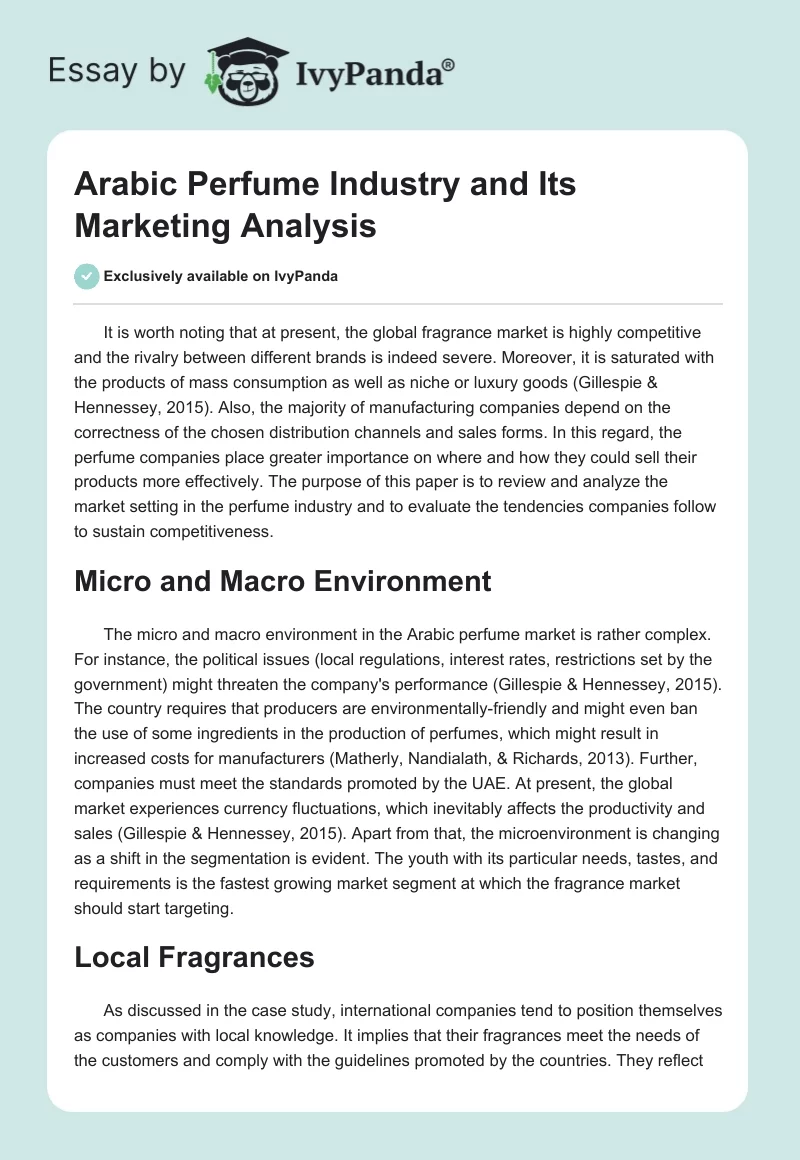 Essay by IvyPanda®

Arabic Perfume Industry and Its Marketing Analysis

Exclusively available on IvyPanda

It is worth noting that at present, the global fragrance market is highly competitive and the rivalry between different brands is indeed severe. Moreover, it is saturated with the products of mass consumption as well as niche or luxury goods (Gillespie & Hennessey, 2015). Also, the majority of manufacturing companies depend on the correctness of the chosen distribution channels and sales forms. In this regard, the perfume companies place greater importance on where and how they could sell their products more effectively. The purpose of this paper is to review and analyze the market setting in the perfume industry and to evaluate the tendencies companies follow to sustain competitiveness.

Micro and Macro Environment

The micro and macro environment in the Arabic perfume market is rather complex. For instance, the political issues (local regulations, interest rates, restrictions set by the government) might threaten the company's performance (Gillespie & Hennessey, 2015). The country requires that producers are environmentally-friendly and might even ban the use of some ingredients in the production of perfumes, which might result in increased costs for manufacturers (Matherly, Nandialath, & Richards, 2013). Further, companies must meet the standards promoted by the UAE. At present, the global market experiences currency fluctuations, which inevitably affects the productivity and sales (Gillespie & Hennessey, 2015). Apart from that, the microenvironment is changing as a shift in the segmentation is evident. The youth with its particular needs, tastes, and requirements is the fastest growing market segment at which the fragrance market should start targeting.

Local Fragrances

As discussed in the case study, international companies tend to position themselves as companies with local knowledge. It implies that their fragrances meet the needs of the customers and comply with the guidelines promoted by the countries. They reflect